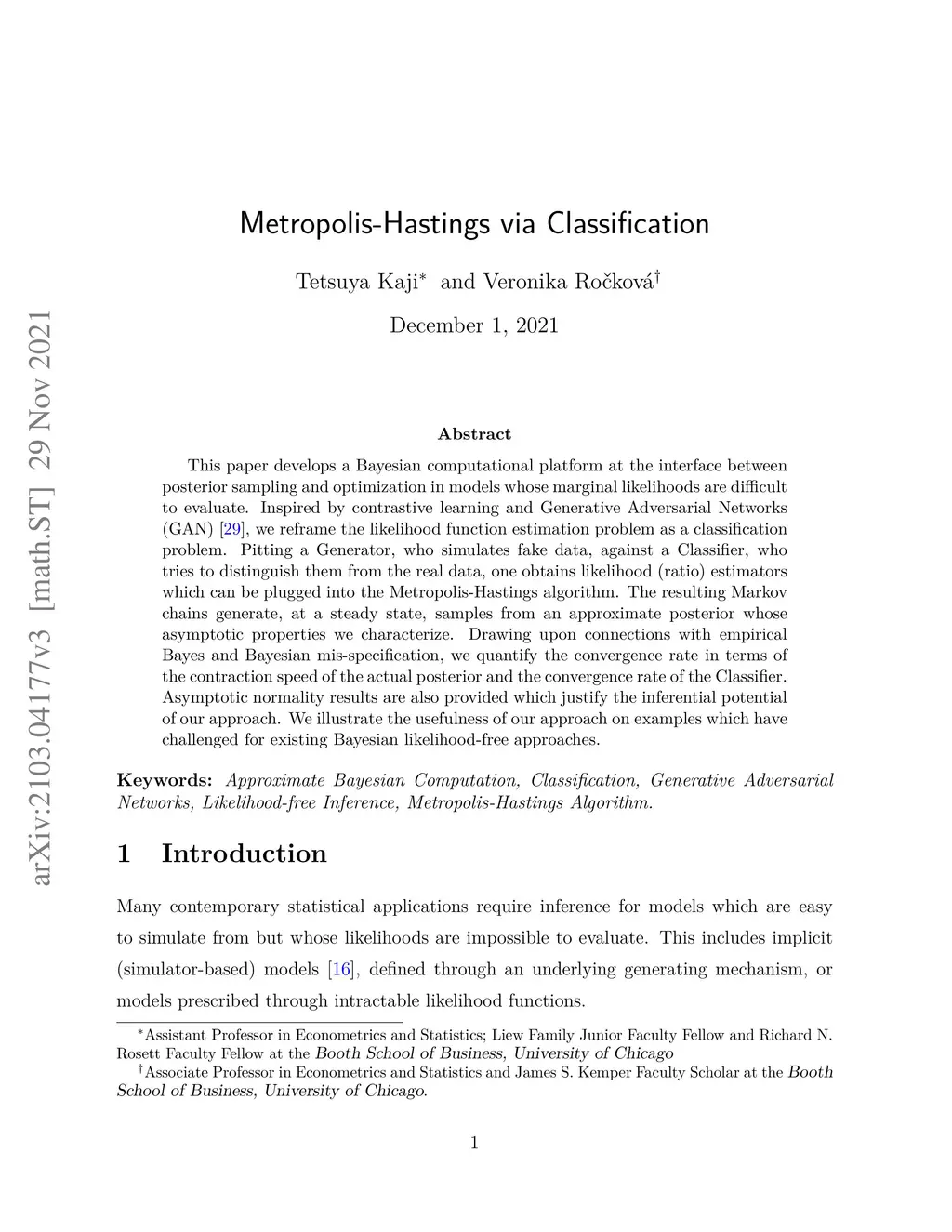 arXiv:2103.04177v3 [math.ST] 29 Nov 2021

Metropolis-Hastings via Classification

Tetsuya Kaji$^*$ and Veronika Ročková$^\dagger$

December 1, 2021

Abstract

This paper develops a Bayesian computational platform at the interface between posterior sampling and optimization in models whose marginal likelihoods are difficult to evaluate. Inspired by contrastive learning and Generative Adversarial Networks (GAN) [29], we reframe the likelihood function estimation problem as a classification problem. Pitting a Generator, who simulates fake data, against a Classifier, who tries to distinguish them from the real data, one obtains likelihood (ratio) estimators which can be plugged into the Metropolis-Hastings algorithm. The resulting Markov chains generate, at a steady state, samples from an approximate posterior whose asymptotic properties we characterize. Drawing upon connections with empirical Bayes and Bayesian mis-specification, we quantify the convergence rate in terms of the contraction speed of the actual posterior and the convergence rate of the Classifier. Asymptotic normality results are also provided which justify the inferential potential of our approach. We illustrate the usefulness of our approach on examples which have challenged for existing Bayesian likelihood-free approaches.

Keywords: Approximate Bayesian Computation, Classification, Generative Adversarial Networks, Likelihood-free Inference, Metropolis-Hastings Algorithm.

1 Introduction

Many contemporary statistical applications require inference for models which are easy to simulate from but whose likelihoods are impossible to evaluate. This includes implicit (simulator-based) models [16], defined through an underlying generating mechanism, or models prescribed through intractable likelihood functions.

$^*$Assistant Professor in Econometrics and Statistics; Liew Family Junior Faculty Fellow and Richard N. Rosett Faculty Fellow at the Booth School of Business, University of Chicago

$^\dagger$Associate Professor in Econometrics and Statistics and James S. Kemper Faculty Scholar at the Booth School of Business, University of Chicago.

1